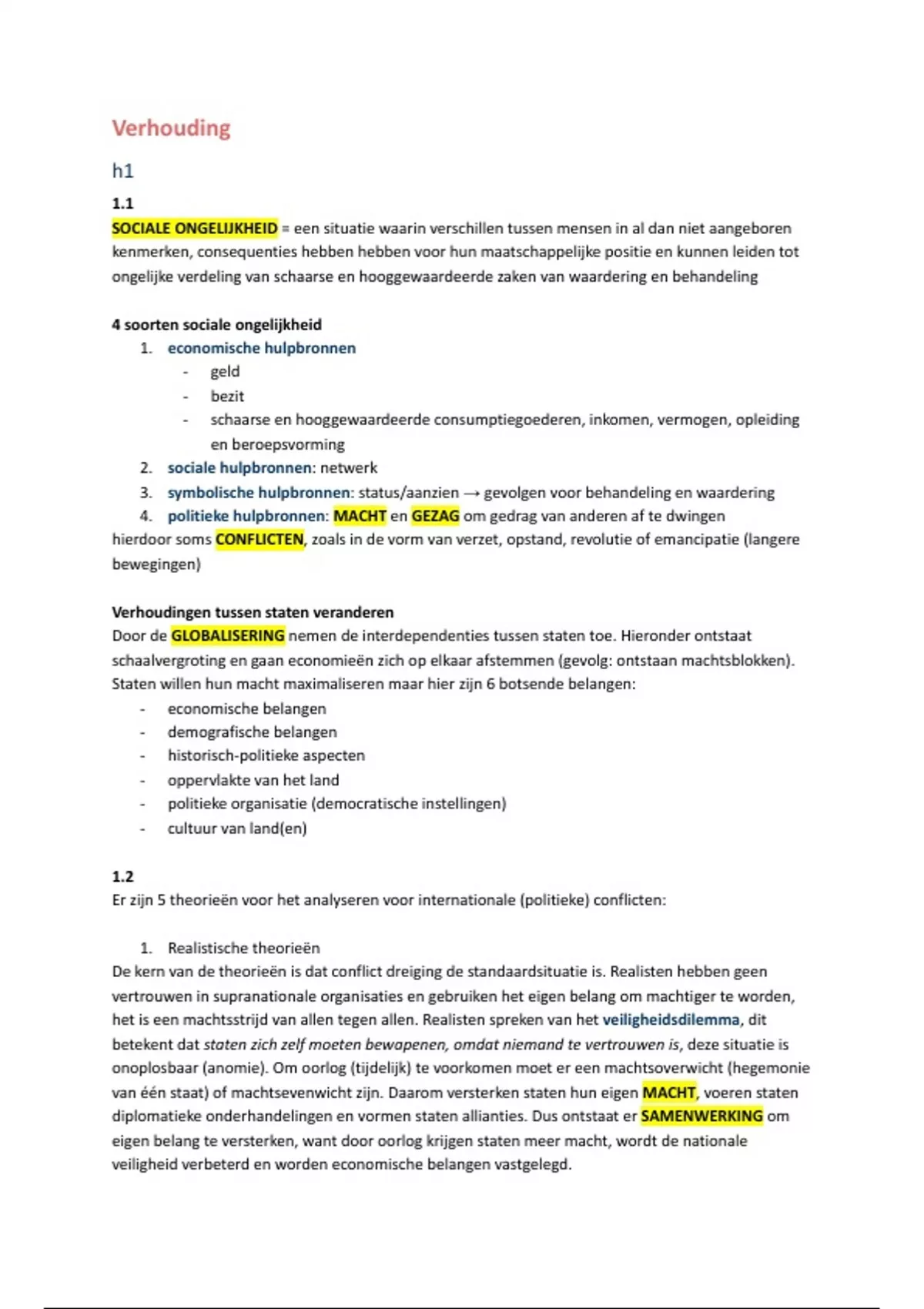 Verhouding

h1

1.1

SOCIALE ONGELIJKHEID = een situatie waarin verschillen tussen mensen in al dan niet aangeboren kenmerken, consequenties hebben hebben voor hun maatschappelijke positie en kunnen leiden tot ongelijke verdeling van schaarse en hooggewaardeerde zaken van waardering en behandeling

4 soorten sociale ongelijkheid

1. economische hulpbronnen
 - geld
 - bezit
 - schaarse en hooggewaardeerde consumptiegoederen, inkomen, vermogen, opleiding en beroepsvorming
2. sociale hulpbronnen: netwerk
3. symbolische hulpbronnen: status/aanzien → gevolgen voor behandeling en waardering
4. politieke hulpbronnen: MACHT en GEZAG om gedrag van anderen af te dwingen

hierdoor soms CONFLICTEN, zoals in de vorm van verzet, opstand, revolutie of emancipatie (langere bewegingen)

Verhoudingen tussen staten veranderen

Door de GLOBALISERING nemen de interdependenties tussen staten toe. Hieronder ontstaat schaalvergroting en gaan economieën zich op elkaar afstemmen (gevolg: ontstaan machtsblokken). Staten willen hun macht maximaliseren maar hier zijn 6 botsende belangen:

- economische belangen
- demografische belangen
- historisch-politieke aspecten
- oppervlakte van het land
- politieke organisatie (democratische instellingen)
- cultuur van land(en)

1.2

Er zijn 5 theorieën voor het analyseren voor internationale (politieke) conflicten:

1. Realistische theorieën

De kern van de theorieën is dat conflict dreiging de standaardsituatie is. Realisten hebben geen vertrouwen in supranationale organisaties en gebruiken het eigen belang om machtiger te worden, het is een machtsstrijd van allen tegen allen. Realisten spreken van het veiligheidsdilemma, dit betekent dat staten zich zelf moeten bewapenen, omdat niemand te vertrouwen is, deze situatie is onoplosbaar (anomie). Om oorlog (tijdelijk) te voorkomen moet er een machtsoverwicht (hegemonie van één staat) of machtsevenwicht zijn. Daarom versterken staten hun eigen MACHT, voeren staten diplomatieke onderhandelingen en vormen staten allianties. Dus ontstaat er SAMENWERKING om eigen belang te versterken, want door oorlog krijgen staten meer macht, wordt de nationale veiligheid verbeterd en worden economische belangen vastgelegd.